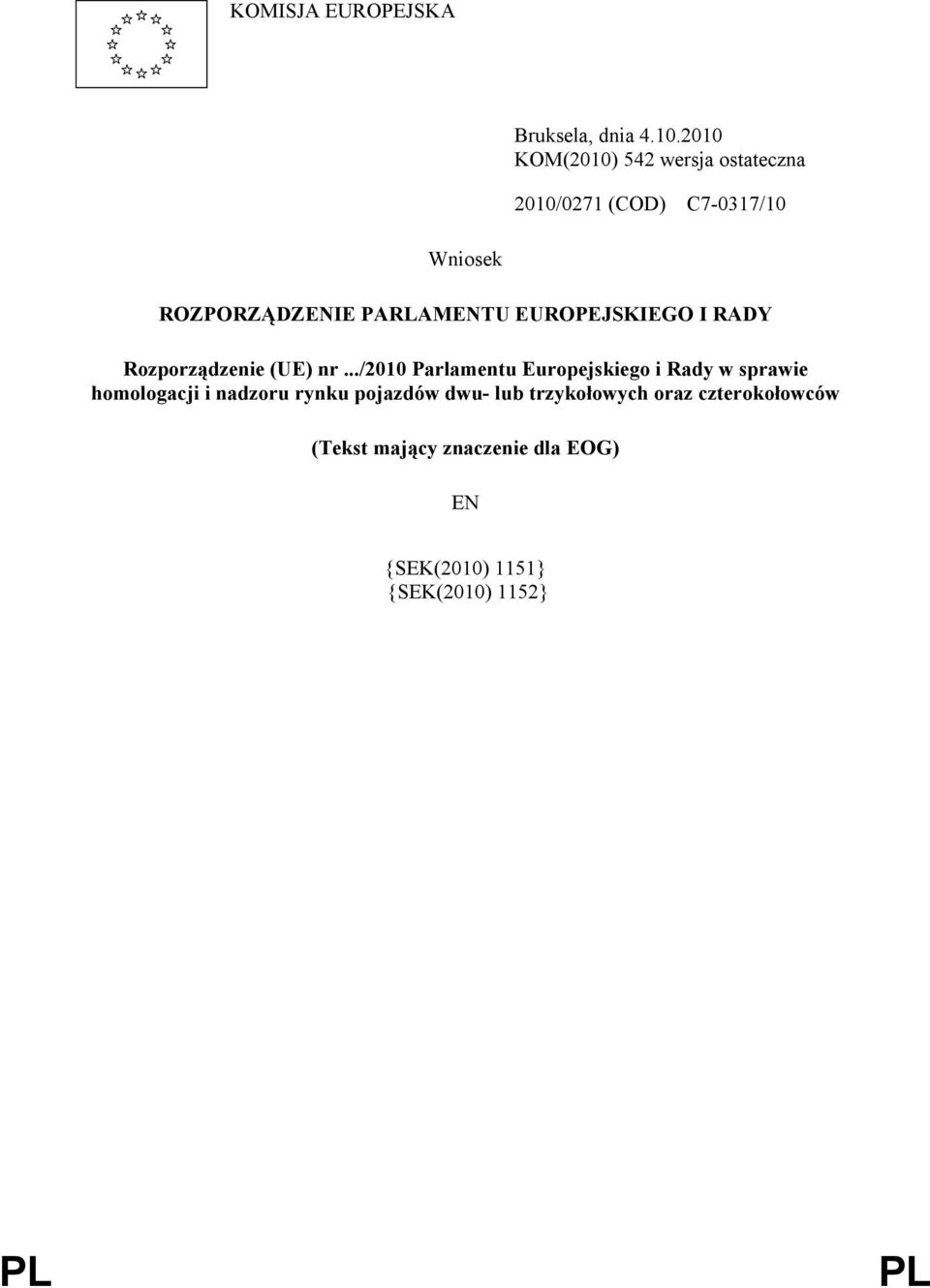 KOMISJA EUROPEJSKA

Bruksela, dnia 4.10.2010
KOM(2010) 542 wersja ostateczna

2010/0271 (COD) C7-0317/10

Wniosek

ROZPORZĄDZENIE PARLAMENTU EUROPEJSKIEGO I RADY

Rozporządzenie (UE) nr .../2010 Parlamentu Europejskiego i Rady w sprawie homologacji i nadzoru rynku pojazdów dwu- lub trzykołowych oraz czterokołowców

(Tekst mający znaczenie dla EOG)

EN

{SEK(2010) 1151}
{SEK(2010) 1152}

PL PL